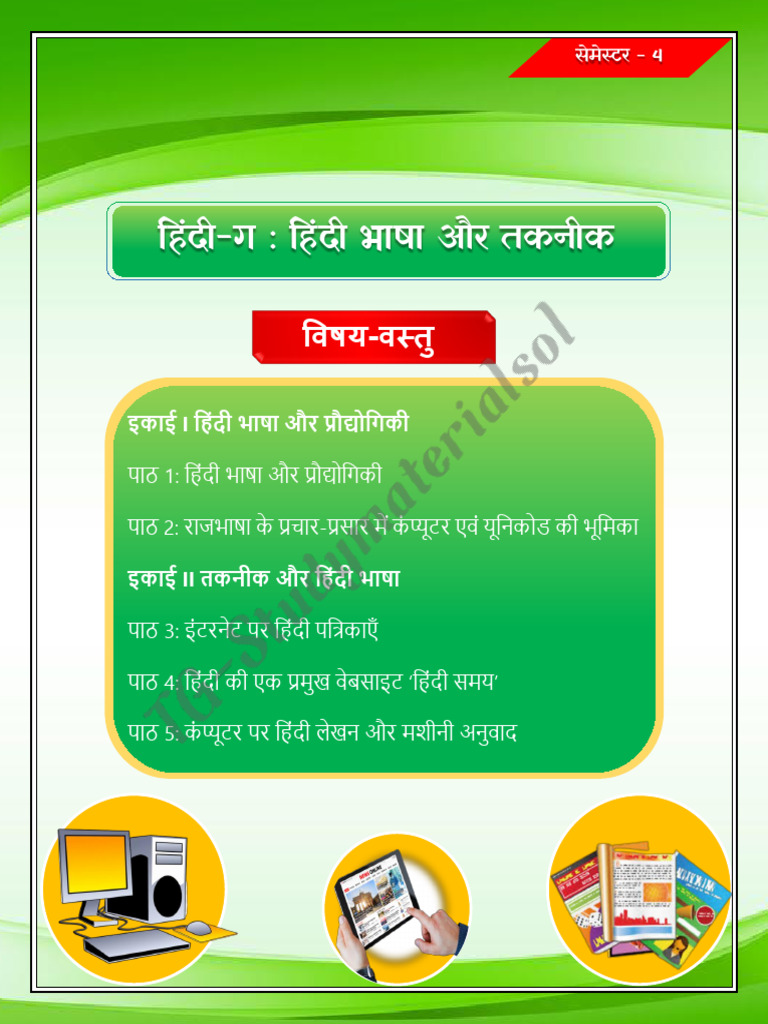 सेमेस्टर - ४

हिंदी-ग : हिंदी भाषा और तकनीक

विषय-वस्तु

इकाई I हिंदी भाषा और प्रौद्योगिकी

पाठ 1: हिंदी भाषा और प्रौद्योगिकी

पाठ 2: राजभाषा के प्रचार-प्रसार में कंप्यूटर एवं यूनिकोड की भूमिका

इकाई II तकनीक और हिंदी भाषा

पाठ 3: इंटरनेट पर हिंदी पत्रिकाएँ

पाठ 4: हिंदी की एक प्रमुख वेबसाइट 'हिंदी समय'

पाठ 5: कंप्यूटर पर हिंदी लेखन और मशीनी अनुवाद

TG-Studymaterialsol